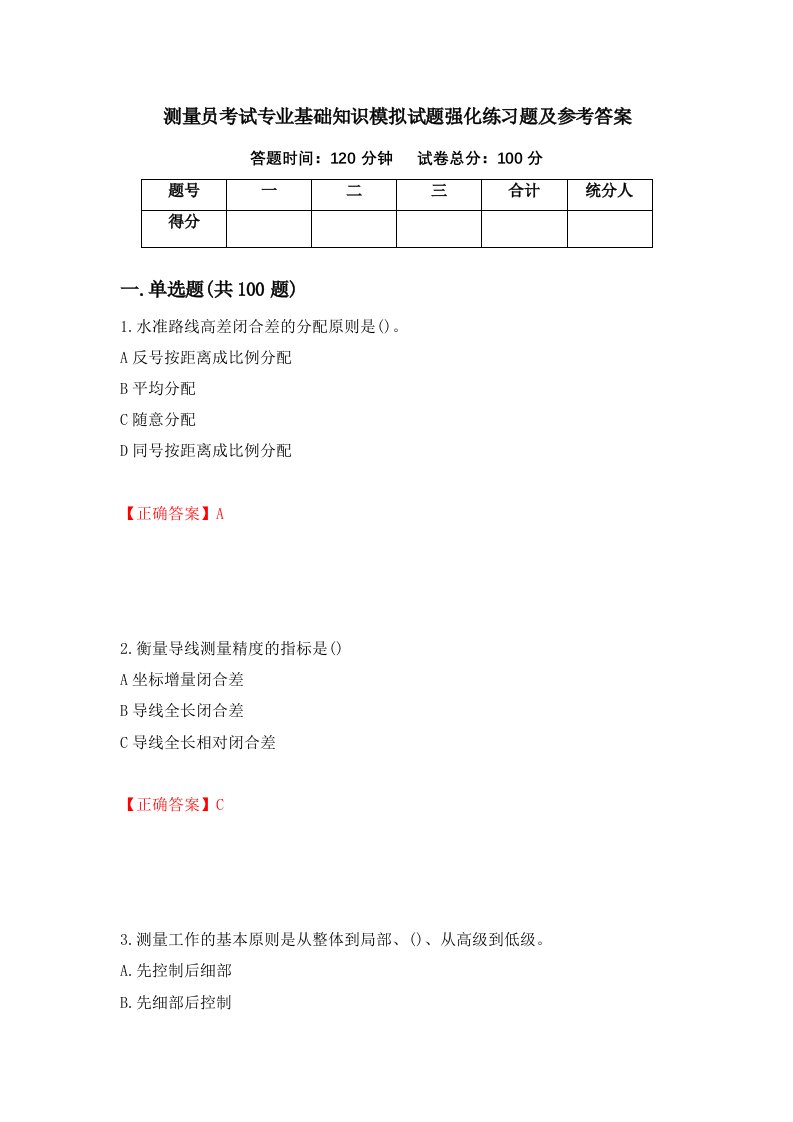 测量员考试专业基础知识模拟试题强化练习题及参考答案

答题时间：120 分钟　　试卷总分：100 分

| 题号 | 一 | 二 | 三 | 合计 | 统分人 |
|---|---|---|---|---|---|
| 得分 | | | | | |

一.单选题(共 100 题)

1.水准路线高差闭合差的分配原则是()。
A 反号按距离成比例分配
B 平均分配
C 随意分配
D 同号按距离成比例分配

【正确答案】A

2.衡量导线测量精度的指标是()
A 坐标增量闭合差
B 导线全长闭合差
C 导线全长相对闭合差

【正确答案】C

3.测量工作的基本原则是从整体到局部、()、从高级到低级。
A.先控制后细部
B.先细部后控制